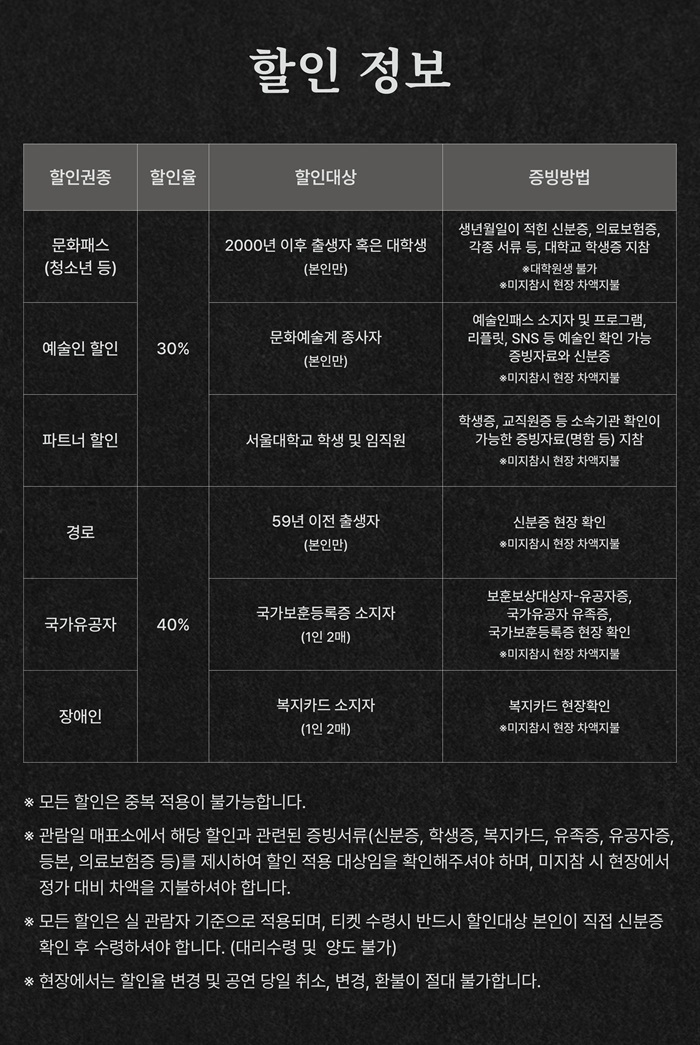 할인 정보

| 할인권종 | 할인율 | 할인대상 | 증빙방법 |
|---|---|---|---|
| 문화패스 (청소년 등) | 30% | 2000년 이후 출생자 혹은 대학생 (본인만) | 생년월일이 적힌 신분증, 의료보험증, 각종 서류 등, 대학교 학생증 지참 ※대학원생 불가 ※미지참시 현장 차액지불 |
| 예술인 할인 | 30% | 문화예술계 종사자 (본인만) | 예술인패스 소지자 및 프로그램, 리플릿, SNS 등 예술인 확인 가능 증빙자료와 신분증 ※미지참시 현장 차액지불 |
| 파트너 할인 | 30% | 서울대학교 학생 및 임직원 | 학생증, 교직원증 등 소속기관 확인이 가능한 증빙자료(명함 등) 지참 ※미지참시 현장 차액지불 |
| 경로 | 40% | 59년 이전 출생자 (본인만) | 신분증 현장 확인 ※미지참시 현장 차액지불 |
| 국가유공자 | 40% | 국가보훈등록증 소지자 (1인 2매) | 보훈보상대상자-유공자증, 국가유공자 유족증, 국가보훈등록증 현장 확인 ※미지참시 현장 차액지불 |
| 장애인 | 40% | 복지카드 소지자 (1인 2매) | 복지카드 현장확인 ※미지참시 현장 차액지불 |

※ 모든 할인은 중복 적용이 불가능합니다.

※ 관람일 매표소에서 해당 할인과 관련된 증빙서류(신분증, 학생증, 복지카드, 유족증, 유공자증, 등본, 의료보험증 등)를 제시하여 할인 적용 대상임을 확인해주셔야 하며, 미지참 시 현장에서 정가 대비 차액을 지불하셔야 합니다.

※ 모든 할인은 실 관람자 기준으로 적용되며, 티켓 수령시 반드시 할인대상 본인이 직접 신분증 확인 후 수령하셔야 합니다. (대리수령 및 양도 불가)

※ 현장에서는 할인율 변경 및 공연 당일 취소, 변경, 환불이 절대 불가합니다.